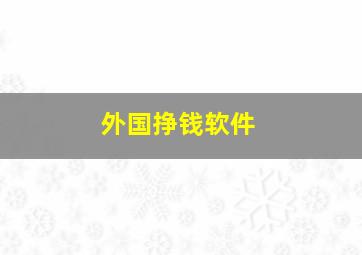 外国挣钱软件